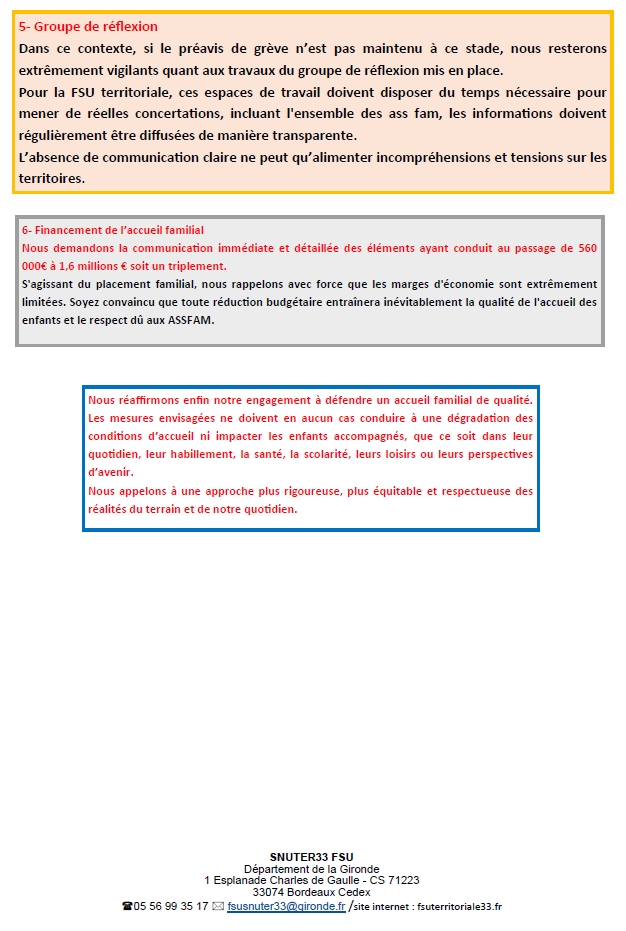 5- Groupe de réflexion
Dans ce contexte, si le préavis de grève n'est pas maintenu à ce stade, nous resterons extrêmement vigilants quant aux travaux du groupe de réflexion mis en place.
Pour la FSU territoriale, ces espaces de travail doivent disposer du temps nécessaire pour mener de réelles concertations, incluant l'ensemble des ass fam, les informations doivent régulièrement être diffusées de manière transparente.
L'absence de communication claire ne peut qu'alimenter incompréhensions et tensions sur les territoires.

6- Financement de l'accueil familial
Nous demandons la communication immédiate et détaillée des éléments ayant conduit au passage de 560 000€ à 1,6 millions € soit un triplement.
S'agissant du placement familial, nous rappelons avec force que les marges d'économie sont extrêmement limitées. Soyez convaincu que toute réduction budgétaire entraînera inévitablement la qualité de l'accueil des enfants et le respect dû aux ASSFAM.

Nous réaffirmons enfin notre engagement à défendre un accueil familial de qualité.
Les mesures envisagées ne doivent en aucun cas conduire à une dégradation des conditions d'accueil ni impacter les enfants accompagnés, que ce soit dans leur quotidien, leur habillement, la santé, la scolarité, leurs loisirs ou leurs perspectives d'avenir.
Nous appelons à une approche plus rigoureuse, plus équitable et respectueuse des réalités du terrain et de notre quotidien.

SNUTER33 FSU
Département de la Gironde
1 Esplanade Charles de Gaulle - CS 71223
33074 Bordeaux Cedex
☎05 56 99 35 17 ✉ fsusnuter33@gironde.fr /site internet : fsuterritoriale33.fr